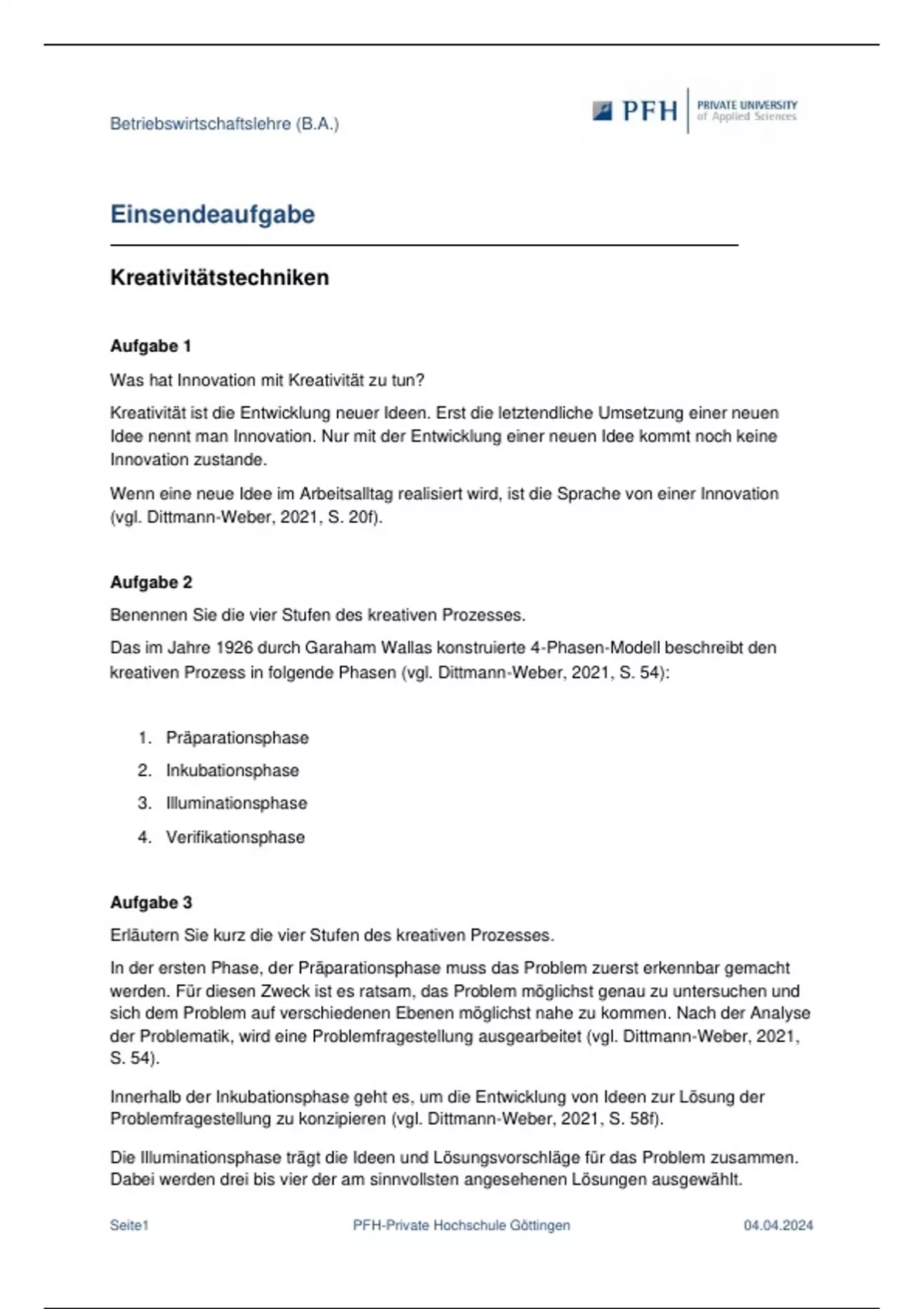 Betriebswirtschaftslehre (B.A.)

PFH PRIVATE UNIVERSITY of Applied Sciences

Einsendeaufgabe

Kreativitätstechniken

Aufgabe 1

Was hat Innovation mit Kreativität zu tun?

Kreativität ist die Entwicklung neuer Ideen. Erst die letztendliche Umsetzung einer neuen Idee nennt man Innovation. Nur mit der Entwicklung einer neuen Idee kommt noch keine Innovation zustande.

Wenn eine neue Idee im Arbeitsalltag realisiert wird, ist die Sprache von einer Innovation (vgl. Dittmann-Weber, 2021, S. 20f).

Aufgabe 2

Benennen Sie die vier Stufen des kreativen Prozesses.

Das im Jahre 1926 durch Garaham Wallas konstruierte 4-Phasen-Modell beschreibt den kreativen Prozess in folgende Phasen (vgl. Dittmann-Weber, 2021, S. 54):

1. Präparationsphase
2. Inkubationsphase
3. Illuminationsphase
4. Verifikationsphase

Aufgabe 3

Erläutern Sie kurz die vier Stufen des kreativen Prozesses.

In der ersten Phase, der Präparationsphase muss das Problem zuerst erkennbar gemacht werden. Für diesen Zweck ist es ratsam, das Problem möglichst genau zu untersuchen und sich dem Problem auf verschiedenen Ebenen möglichst nahe zu kommen. Nach der Analyse der Problematik, wird eine Problemfragestellung ausgearbeitet (vgl. Dittmann-Weber, 2021, S. 54).

Innerhalb der Inkubationsphase geht es, um die Entwicklung von Ideen zur Lösung der Problemfragestellung zu konzipieren (vgl. Dittmann-Weber, 2021, S. 58f).

Die Illuminationsphase trägt die Ideen und Lösungsvorschläge für das Problem zusammen. Dabei werden drei bis vier der am sinnvollsten angesehenen Lösungen ausgewählt.

Seite1 PFH-Private Hochschule Göttingen 04.04.2024